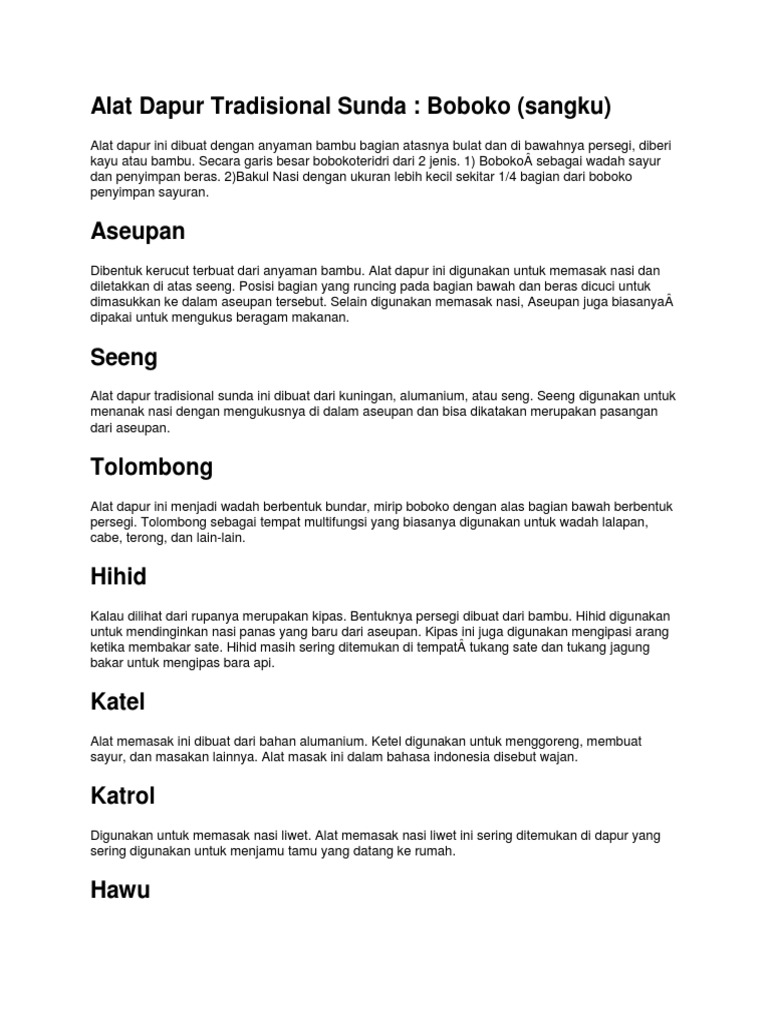 Alat Dapur Tradisional Sunda : Boboko (sangku)

Alat dapur ini dibuat dengan anyaman bambu bagian atasnya bulat dan di bawahnya persegi, diberi kayu atau bambu. Secara garis besar bobokoteridri dari 2 jenis. 1) BobokoÂ sebagai wadah sayur dan penyimpan beras. 2)Bakul Nasi dengan ukuran lebih kecil sekitar 1/4 bagian dari boboko penyimpan sayuran.

Aseupan

Dibentuk kerucut terbuat dari anyaman bambu. Alat dapur ini digunakan untuk memasak nasi dan diletakkan di atas seeng. Posisi bagian yang runcing pada bagian bawah dan beras dicuci untuk dimasukkan ke dalam aseupan tersebut. Selain digunakan memasak nasi, Aseupan juga biasanyaÂ dipakai untuk mengukus beragam makanan.

Seeng

Alat dapur tradisional sunda ini dibuat dari kuningan, alumanium, atau seng. Seeng digunakan untuk menanak nasi dengan mengukusnya di dalam aseupan dan bisa dikatakan merupakan pasangan dari aseupan.

Tolombong

Alat dapur ini menjadi wadah berbentuk bundar, mirip boboko dengan alas bagian bawah berbentuk persegi. Tolombong sebagai tempat multifungsi yang biasanya digunakan untuk wadah lalapan, cabe, terong, dan lain-lain.

Hihid

Kalau dilihat dari rupanya merupakan kipas. Bentuknya persegi dibuat dari bambu. Hihid digunakan untuk mendinginkan nasi panas yang baru dari aseupan. Kipas ini juga digunakan mengipasi arang ketika membakar sate. Hihid masih sering ditemukan di tempatÂ tukang sate dan tukang jagung bakar untuk mengipas bara api.

Katel

Alat memasak ini dibuat dari bahan alumanium. Ketel digunakan untuk menggoreng, membuat sayur, dan masakan lainnya. Alat masak ini dalam bahasa indonesia disebut wajan.

Katrol

Digunakan untuk memasak nasi liwet. Alat memasak nasi liwet ini sering ditemukan di dapur yang sering digunakan untuk menjamu tamu yang datang ke rumah.

Hawu